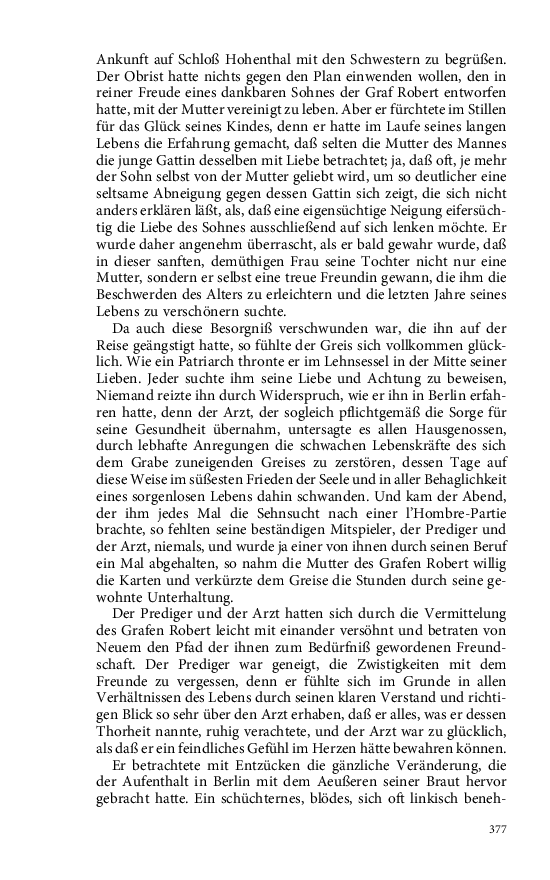 Ankunft auf Schloß Hohenthal mit den Schwestern zu begrüßen. Der Obrist hatte nichts gegen den Plan einwenden wollen, den in reiner Freude eines dankbaren Sohnes der Graf Robert entworfen hatte, mit der Mutter vereinigt zu leben. Aber er fürchtete im Stillen für das Glück seines Kindes, denn er hatte im Laufe seines langen Lebens die Erfahrung gemacht, daß selten die Mutter des Mannes die junge Gattin desselben mit Liebe betrachtet; ja, daß oft, je mehr der Sohn selbst von der Mutter geliebt wird, um so deutlicher eine seltsame Abneigung gegen dessen Gattin sich zeigt, die sich nicht anders erklären läßt, als, daß eine eigensüchtige Neigung eifersüchtig die Liebe des Sohnes ausschließend auf sich lenken möchte. Er wurde daher angenehm überrascht, als er bald gewahr wurde, daß in dieser sanften, demüthigen Frau seine Tochter nicht nur eine Mutter, sondern er selbst eine treue Freundin gewann, die ihm die Beschwerden des Alters zu erleichtern und die letzten Jahre seines Lebens zu verschönern suchte.

Da auch diese Besorgniß verschwunden war, die ihn auf der Reise geängstigt hatte, so fühlte der Greis sich vollkommen glücklich. Wie ein Patriarch thronte er im Lehnsessel in der Mitte seiner Lieben. Jeder suchte ihm seine Liebe und Achtung zu beweisen, Niemand reizte ihn durch Widerspruch, wie er ihn in Berlin erfahren hatte, denn der Arzt, der sogleich pflichtgemäß die Sorge für seine Gesundheit übernahm, untersagte es allen Hausgenossen, durch lebhafte Anregungen die schwachen Lebenskräfte des sich dem Grabe zuneigenden Greises zu zerstören, dessen Tage auf diese Weise im süßesten Frieden der Seele und in aller Behaglichkeit eines sorgenlosen Lebens dahin schwanden. Und kam der Abend, der ihm jedes Mal die Sehnsucht nach einer l'Hombre-Partie brachte, so fehlten seine beständigen Mitspieler, der Prediger und der Arzt, niemals, und wurde ja einer von ihnen durch seinen Beruf ein Mal abgehalten, so nahm die Mutter des Grafen Robert willig die Karten und verkürzte dem Greise die Stunden durch seine gewohnte Unterhaltung.

Der Prediger und der Arzt hatten sich durch die Vermittelung des Grafen Robert leicht mit einander versöhnt und betraten von Neuem den Pfad der ihnen zum Bedürfniß gewordenen Freundschaft. Der Prediger war geneigt, die Zwistigkeiten mit dem Freunde zu vergessen, denn er fühlte sich im Grunde in allen Verhältnissen des Lebens durch seinen klaren Verstand und richtigen Blick so sehr über den Arzt erhaben, daß er alles, was er dessen Thorheit nannte, ruhig verachtete, und der Arzt war zu glücklich, als daß er ein feindliches Gefühl im Herzen hätte bewahren können.

Er betrachtete mit Entzücken die gänzliche Veränderung, die der Aufenthalt in Berlin mit dem Aeußeren seiner Braut hervor gebracht hatte. Ein schüchternes, blödes, sich oft linkisch beneh-

377